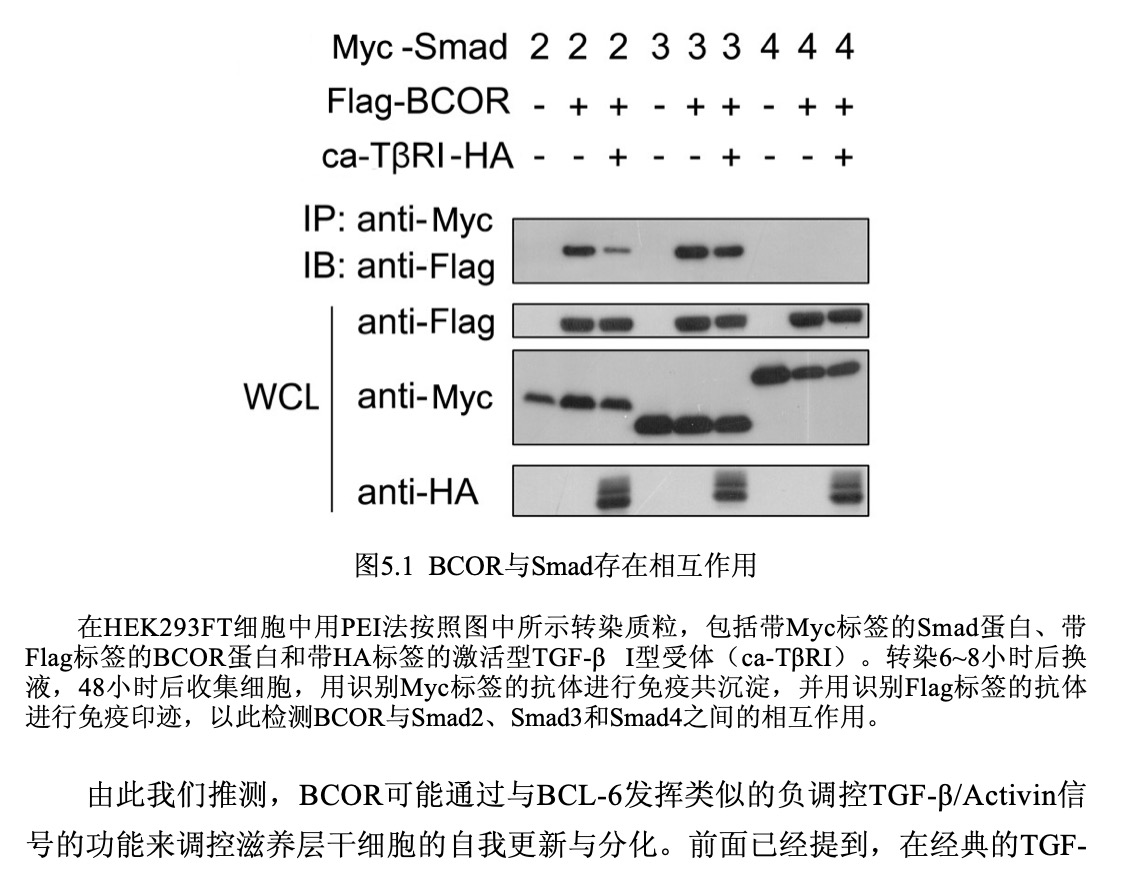 Myc -Smad 2 2 2 3 3 3 4 4 4
Flag-BCOR - + + - + + - + +
ca-TβRI-HA - - + - - + - - +

IP: anti-Myc
IB: anti-Flag

WCL
anti-Flag
anti-Myc
anti-HA

图5.1 BCOR与Smad存在相互作用

在HEK293FT细胞中用PEI法按照图中所示转染质粒，包括带Myc标签的Smad蛋白、带Flag标签的BCOR蛋白和带HA标签的激活型TGF-β I型受体（ca-TβRI）。转染6~8小时后换液，48小时后收集细胞，用识别Myc标签的抗体进行免疫共沉淀，并用识别Flag标签的抗体进行免疫印迹，以此检测BCOR与Smad2、Smad3和Smad4之间的相互作用。

由此我们推测，BCOR可能通过与BCL-6发挥类似的负调控TGF-β/Activin信号的功能来调控滋养层干细胞的自我更新与分化。前面已经提到，在经典的TGF-